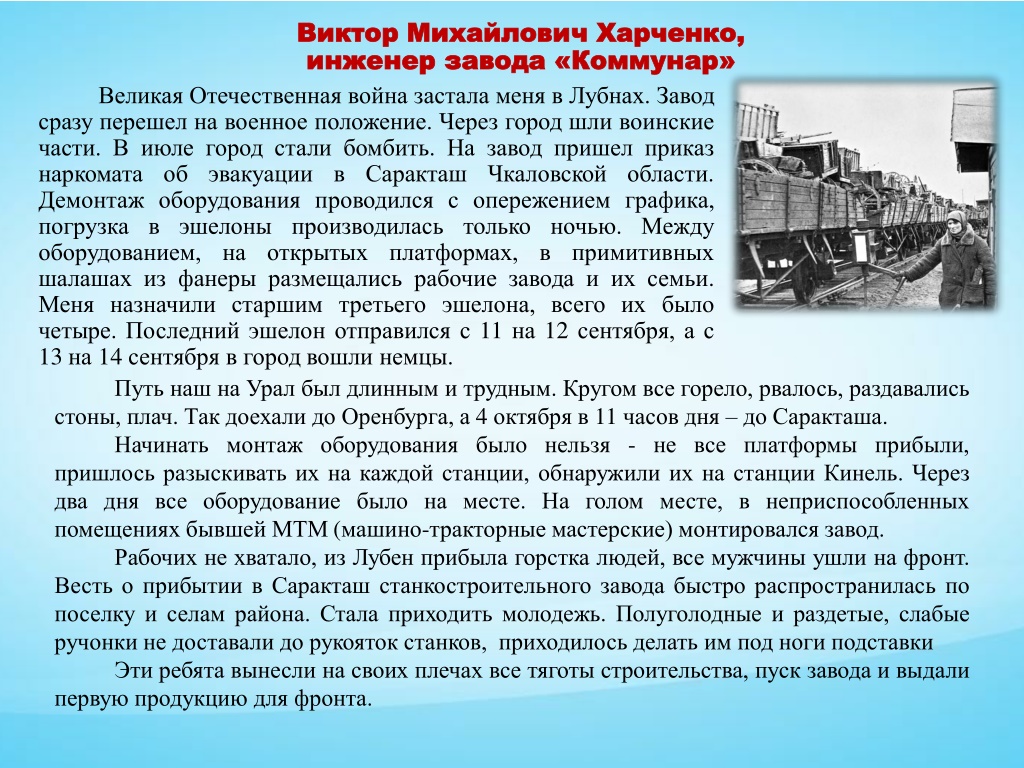 Виктор Михайлович Харченко,
инженер завода «Коммунар»

Великая Отечественная война застала меня в Лубнах. Завод сразу перешел на военное положение. Через город шли воинские части. В июле город стали бомбить. На завод пришел приказ наркомата об эвакуации в Саракташ Чкаловской области. Демонтаж оборудования проводился с опережением графика, погрузка в эшелоны производилась только ночью. Между оборудованием, на открытых платформах, в примитивных шалашах из фанеры размещались рабочие завода и их семьи. Меня назначили старшим третьего эшелона, всего их было четыре. Последний эшелон отправился с 11 на 12 сентября, а с 13 на 14 сентября в город вошли немцы.

Путь наш на Урал был длинным и трудным. Кругом все горело, рвалось, раздавались стоны, плач. Так доехали до Оренбурга, а 4 октября в 11 часов дня – до Саракташа.

Начинать монтаж оборудования было нельзя - не все платформы прибыли, пришлось разыскивать их на каждой станции, обнаружили их на станции Кинель. Через два дня все оборудование было на месте. На голом месте, в неприспособленных помещениях бывшей МТМ (машино-тракторные мастерские) монтировался завод.

Рабочих не хватало, из Лубен прибыла горстка людей, все мужчины ушли на фронт. Весть о прибытии в Саракташ станкостроительного завода быстро распространилась по поселку и селам района. Стала приходить молодежь. Полуголодные и раздетые, слабые ручонки не доставали до рукояток станков, приходилось делать им под ноги подставки

Эти ребята вынесли на своих плечах все тяготы строительства, пуск завода и выдали первую продукцию для фронта.